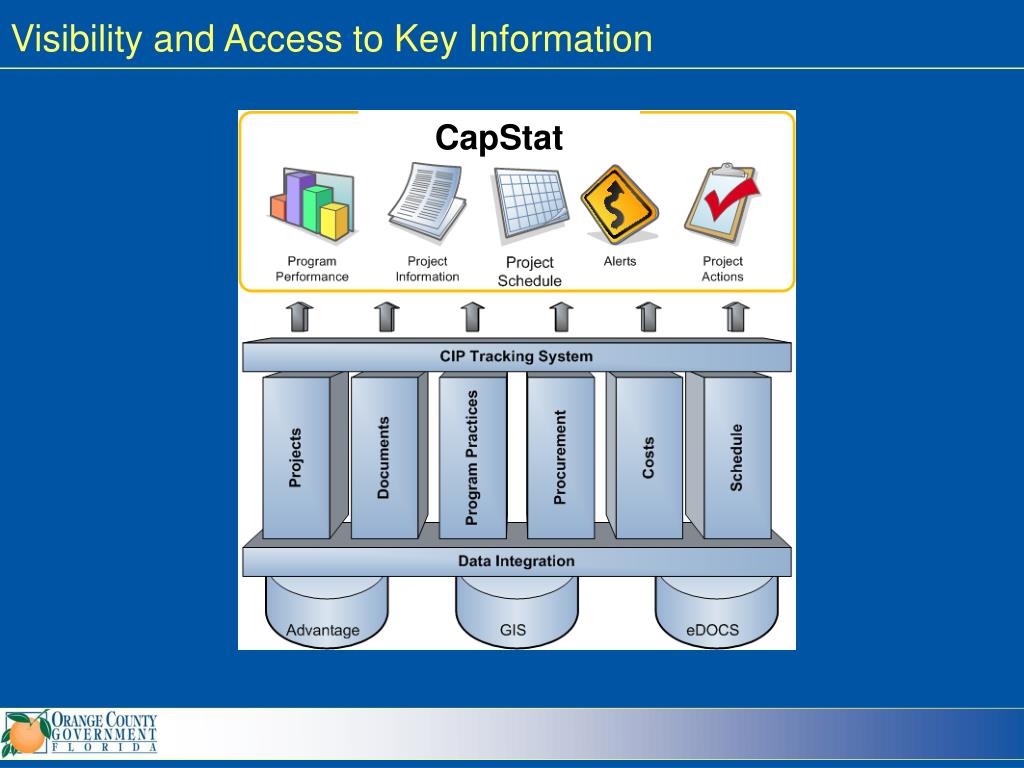 Visibility and Access to Key Information

CapStat

Program Performance

Project Information

Project Schedule

Alerts

Project Actions

CIP Tracking System

Projects

Documents

Program Practices

Procurement

Costs

Schedule

Data Integration

Advantage

GIS

eDOCS

ORANGE COUNTY GOVERNMENT FLORIDA